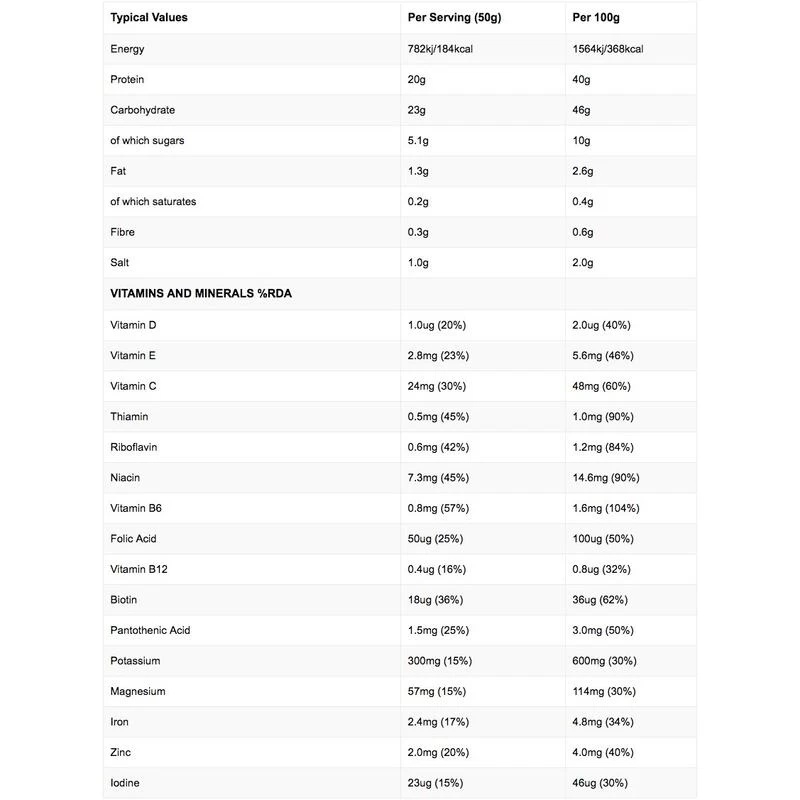 | Typical Values | Per Serving (50g) | Per 100g |
|---|---|---|
| Energy | 782kj/184kcal | 1564kj/368kcal |
| Protein | 20g | 40g |
| Carbohydrate | 23g | 46g |
| of which sugars | 5.1g | 10g |
| Fat | 1.3g | 2.6g |
| of which saturates | 0.2g | 0.4g |
| Fibre | 0.3g | 0.6g |
| Salt | 1.0g | 2.0g |
| VITAMINS AND MINERALS %RDA | | |
| Vitamin D | 1.0ug (20%) | 2.0ug (40%) |
| Vitamin E | 2.8mg (23%) | 5.6mg (46%) |
| Vitamin C | 24mg (30%) | 48mg (60%) |
| Thiamin | 0.5mg (45%) | 1.0mg (90%) |
| Riboflavin | 0.6mg (42%) | 1.2mg (84%) |
| Niacin | 7.3mg (45%) | 14.6mg (90%) |
| Vitamin B6 | 0.8mg (57%) | 1.6mg (104%) |
| Folic Acid | 50ug (25%) | 100ug (50%) |
| Vitamin B12 | 0.4ug (16%) | 0.8ug (32%) |
| Biotin | 18ug (36%) | 36ug (62%) |
| Pantothenic Acid | 1.5mg (25%) | 3.0mg (50%) |
| Potassium | 300mg (15%) | 600mg (30%) |
| Magnesium | 57mg (15%) | 114mg (30%) |
| Iron | 2.4mg (17%) | 4.8mg (34%) |
| Zinc | 2.0mg (20%) | 4.0mg (40%) |
| Iodine | 23ug (15%) | 46ug (30%) |